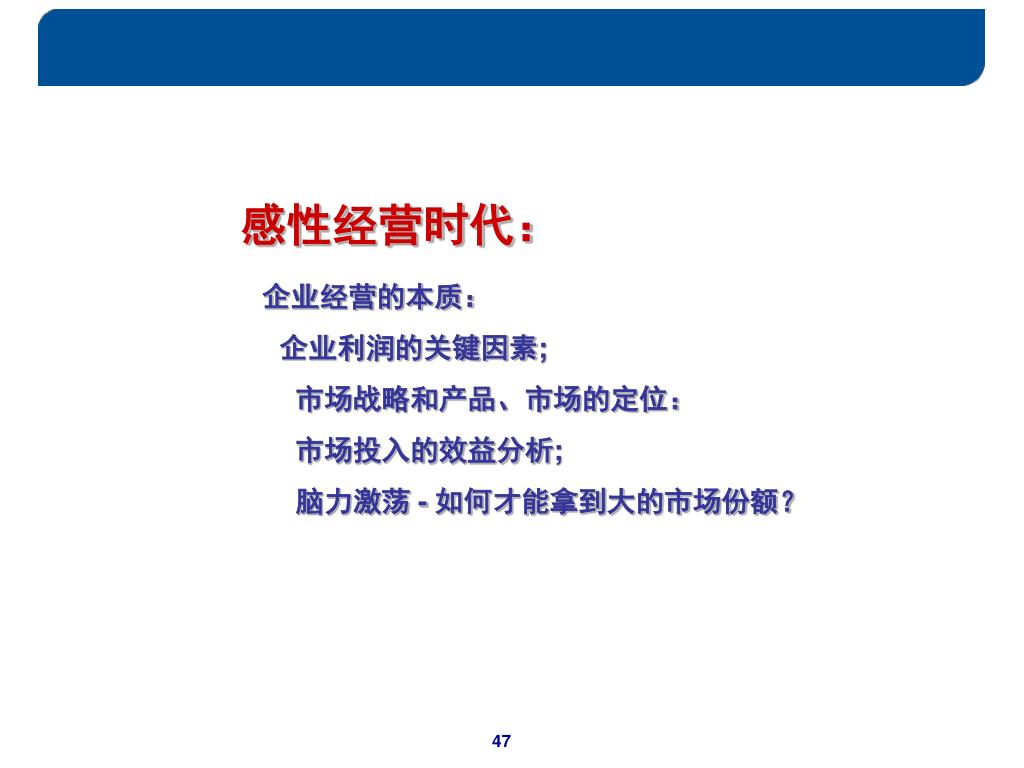 感性经营时代：

企业经营的本质：

企业利润的关键因素;

市场战略和产品、市场的定位：

市场投入的效益分析;

脑力激荡 - 如何才能拿到大的市场份额？

47